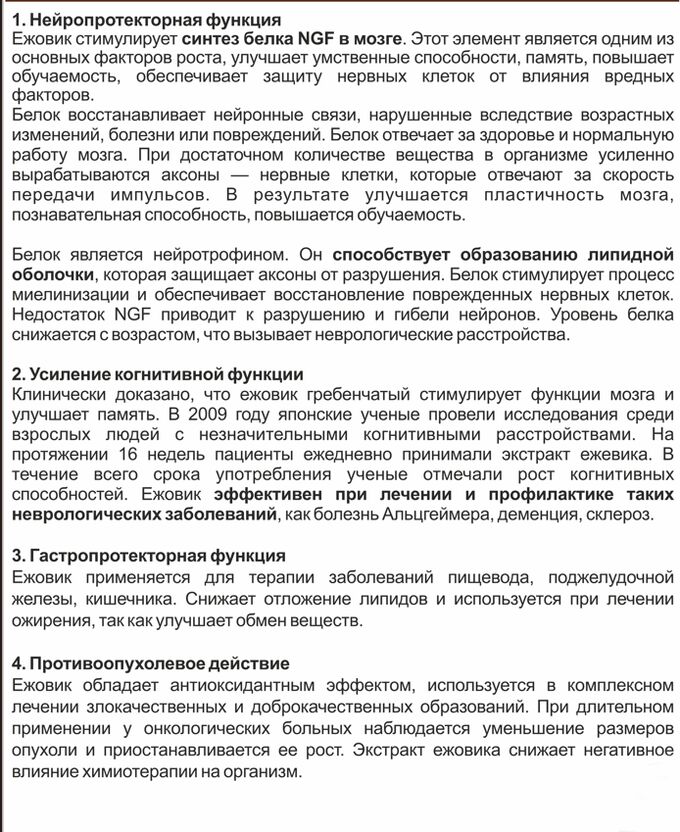 1. Нейропротекторная функция
Ежовик стимулирует синтез белка NGF в мозге. Этот элемент является одним из основных факторов роста, улучшает умственные способности, память, повышает обучаемость, обеспечивает защиту нервных клеток от влияния вредных факторов.
Белок восстанавливает нейронные связи, нарушенные вследствие возрастных изменений, болезни или повреждений. Белок отвечает за здоровье и нормальную работу мозга. При достаточном количестве вещества в организме усиленно вырабатываются аксоны — нервные клетки, которые отвечают за скорость передачи импульсов. В результате улучшается пластичность мозга, познавательная способность, повышается обучаемость.

Белок является нейротрофином. Он способствует образованию липидной оболочки, которая защищает аксоны от разрушения. Белок стимулирует процесс миелинизации и обеспечивает восстановление поврежденных нервных клеток. Недостаток NGF приводит к разрушению и гибели нейронов. Уровень белка снижается с возрастом, что вызывает неврологические расстройства.

2. Усиление когнитивной функции
Клинически доказано, что ежовик гребенчатый стимулирует функции мозга и улучшает память. В 2009 году японские ученые провели исследования среди взрослых людей с незначительными когнитивными расстройствами. На протяжении 16 недель пациенты ежедневно принимали экстракт ежевика. В течение всего срока употребления ученые отмечали рост когнитивных способностей. Ежовик эффективен при лечении и профилактике таких неврологических заболеваний, как болезнь Альцгеймера, деменция, склероз.

3. Гастропротекторная функция
Ежовик применяется для терапии заболеваний пищевода, поджелудочной железы, кишечника. Снижает отложение липидов и используется при лечении ожирения, так как улучшает обмен веществ.

4. Противоопухолевое действие
Ежовик обладает антиоксидантным эффектом, используется в комплексном лечении злокачественных и доброкачественных образований. При длительном применении у онкологических больных наблюдается уменьшение размеров опухоли и приостанавливается ее рост. Экстракт ежовика снижает негативное влияние химиотерапии на организм.